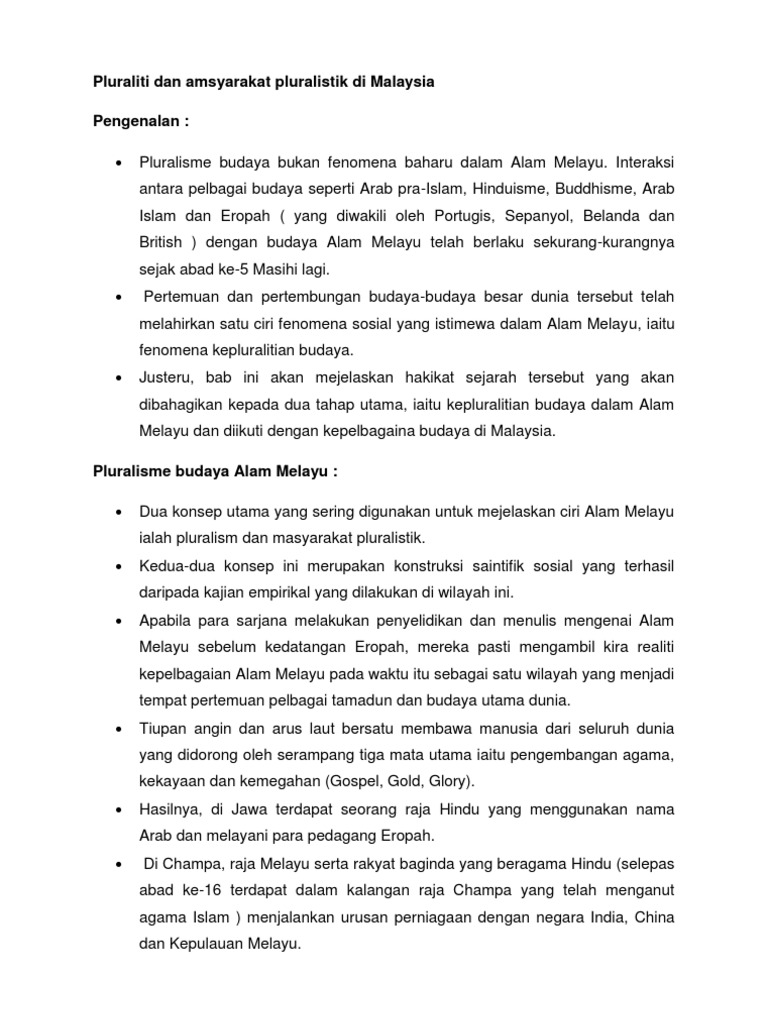 Pluraliti dan amsyarakat pluralistik di Malaysia

Pengenalan :

• Pluralisme budaya bukan fenomena baharu dalam Alam Melayu. Interaksi antara pelbagai budaya seperti Arab pra-Islam, Hinduisme, Buddhisme, Arab Islam dan Eropah ( yang diwakili oleh Portugis, Sepanyol, Belanda dan British ) dengan budaya Alam Melayu telah berlaku sekurang-kurangnya sejak abad ke-5 Masihi lagi.

• Pertemuan dan pertembungan budaya-budaya besar dunia tersebut telah melahirkan satu ciri fenomena sosial yang istimewa dalam Alam Melayu, iaitu fenomena kepluralitian budaya.

• Justeru, bab ini akan mejelaskan hakikat sejarah tersebut yang akan dibahagikan kepada dua tahap utama, iaitu kepluralitian budaya dalam Alam Melayu dan diikuti dengan kepelbagaina budaya di Malaysia.

Pluralisme budaya Alam Melayu :

• Dua konsep utama yang sering digunakan untuk mejelaskan ciri Alam Melayu ialah pluralism dan masyarakat pluralistik.

• Kedua-dua konsep ini merupakan konstruksi saintifik sosial yang terhasil daripada kajian empirikal yang dilakukan di wilayah ini.

• Apabila para sarjana melakukan penyelidikan dan menulis mengenai Alam Melayu sebelum kedatangan Eropah, mereka pasti mengambil kira realiti kepelbagaian Alam Melayu pada waktu itu sebagai satu wilayah yang menjadi tempat pertemuan pelbagai tamadun dan budaya utama dunia.

• Tiupan angin dan arus laut bersatu membawa manusia dari seluruh dunia yang didorong oleh serampang tiga mata utama iaitu pengembangan agama, kekayaan dan kemegahan (Gospel, Gold, Glory).

• Hasilnya, di Jawa terdapat seorang raja Hindu yang menggunakan nama Arab dan melayani para pedagang Eropah.

• Di Champa, raja Melayu serta rakyat baginda yang beragama Hindu (selepas abad ke-16 terdapat dalam kalangan raja Champa yang telah menganut agama Islam ) menjalankan urusan perniagaan dengan negara India, China dan Kepulauan Melayu.